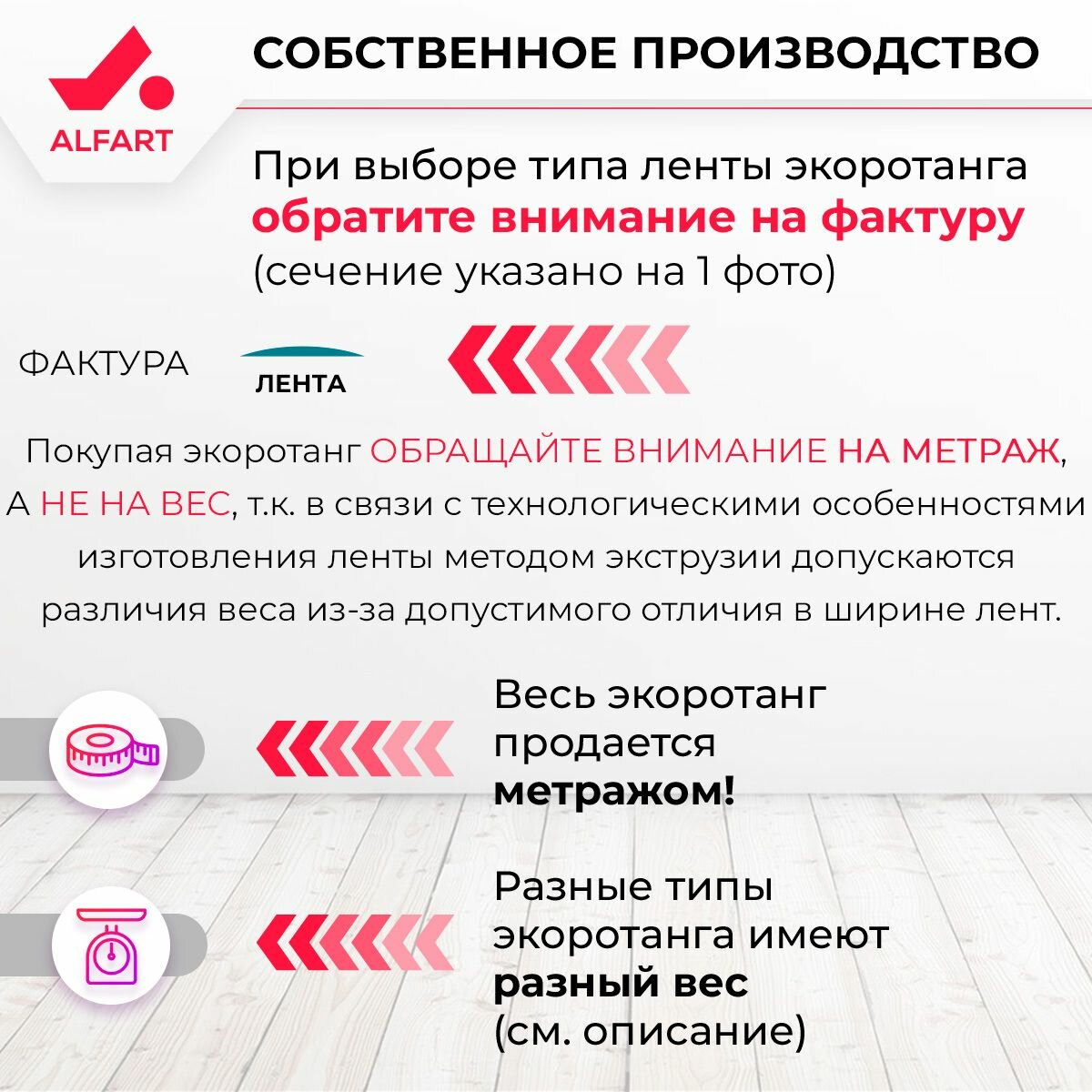 ALFART

СОБСТВЕННОЕ ПРОИЗВОДСТВО

При выборе типа ленты экоротанга обратите внимание на фактуру (сечение указано на 1 фото)

ФАКТУРА

ЛЕНТА

Покупая экоротанг ОБРАЩАЙТЕ ВНИМАНИЕ НА МЕТРАЖ, А НЕ НА ВЕС, т.к. в связи с технологическими особенностями изготовления ленты методом экструзии допускаются различия веса из-за допустимого отличия в ширине лент.

Весь экоротанг продается метражом!

Разные типы экоротанга имеют разный вес (см. описание)